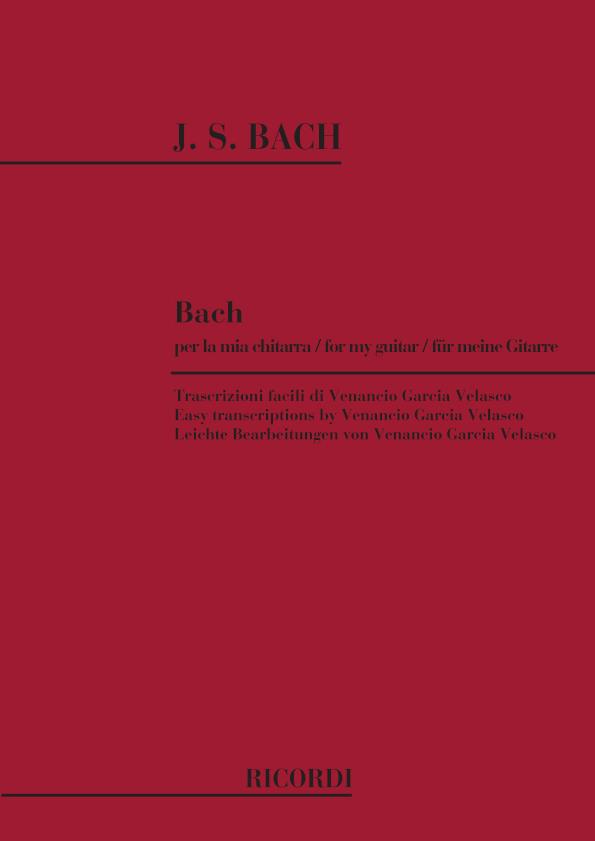 J. S. BACH

Bach

per la mia chitarra / for my guitar / für meine Gitarre

Trascrizioni facili di Venancio Garcia Velasco
Easy transcriptions by Venancio Garcia Velasco
Leichte Bearbeitungen von Venancio Garcia Velasco

RICORDI